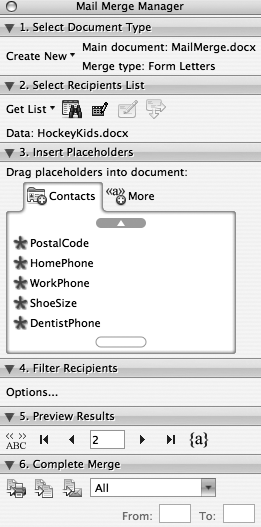 Mail Merge Manager

1. Select Document Type

Create New

Main document: MailMerge.docx

Merge type: Form Letters

2. Select Recipients List

Get List

Data: HockeyKids.docx

3. Insert Placeholders

Drag placeholders into document:

Contacts

«a» More

PostalCode

HomePhone

WorkPhone

ShoeSize

DentistPhone

4. Filter Recipients

Options...

5. Preview Results

« » ABC

2

{a}

6. Complete Merge

All

From:

To: